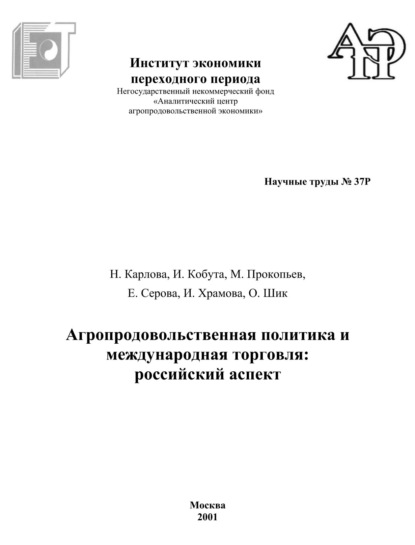 Институт экономики переходного периода
Негосударственный некоммерческий фонд «Аналитический центр агропродовольственной экономики»

Научные труды № 37Р

Н. Карлова, И. Кобута, М. Прокопьев,
Е. Серова, И. Храмова, О. Шик

Агропродовольственная политика и международная торговля: российский аспект

Москва
2001